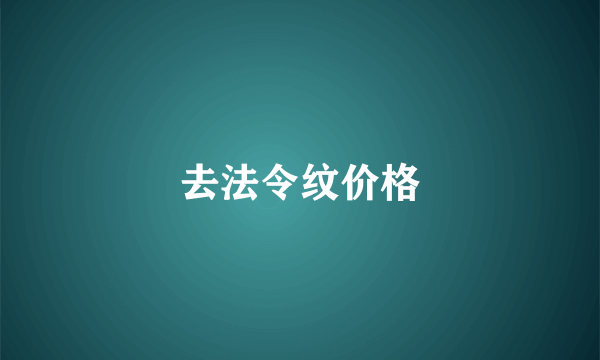 去法令纹价格